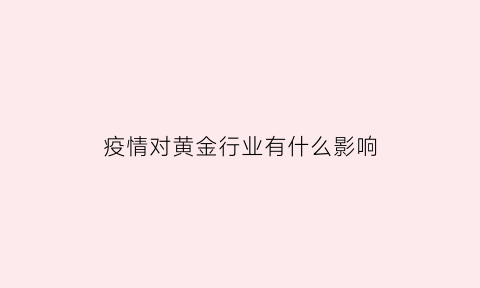 疫情对黄金行业有什么影响